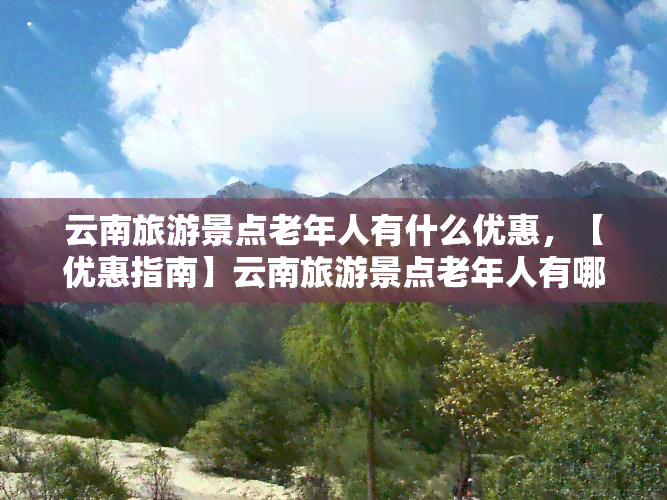 云南旅游景点老年人有什么优惠，【优惠指南】云南旅游景点老年人有哪